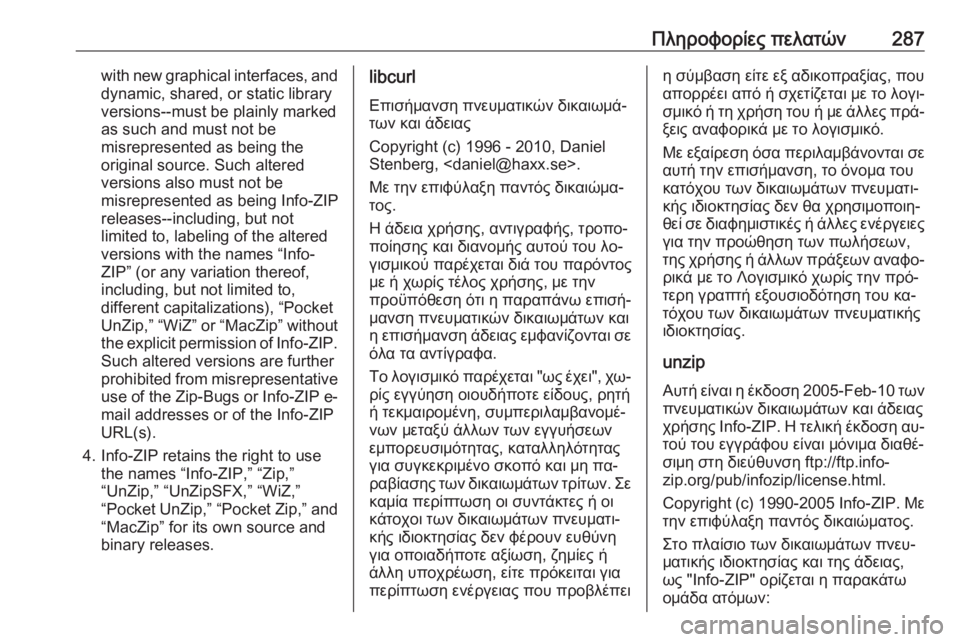 Πληροφορίες πελατών 287

with new graphical interfaces, and dynamic, shared, or static library versions--must be plainly marked as such and must not be misrepresented as being the original source. Such altered versions also must not be misrepresented as being Info-ZIP releases--including, but not limited to, labeling of the altered versions with the names “Info-ZIP” (or any variation thereof, including, but not limited to, different capitalizations), “Pocket UnZip,” “WiZ” or “MacZip” without the explicit permission of Info-ZIP. Such altered versions are further prohibited from misrepresentative use of the Zip-Bugs or Info-ZIP e-mail addresses or of the Info-ZIP URL(s).

4. Info-ZIP retains the right to use the names “Info-ZIP,” “Zip,” “UnZip,” “UnZipSFX,” “WiZ,” “Pocket UnZip,” “Pocket Zip,” and “MacZip” for its own source and binary releases.

libcurl

Επισήμανση πνευματικών δικαιωμάτων και άδειας

Copyright (c) 1996 - 2010, Daniel Stenberg, <daniel@haxx.se>.

Με την επιφύλαξη παντός δικαιώματος.

Η άδεια χρήσης, αντιγραφής, τροποποίησης και διανομής αυτού του λογισμικού παρέχεται διά του παρόντος με ή χωρίς τέλος χρήσης, με την προϋπόθεση ότι η παραπάνω επισήμανση πνευματικών δικαιωμάτων και η επισήμανση άδειας εμφανίζονται σε όλα τα αντίγραφα.

Το λογισμικό παρέχεται "ως έχει", χωρίς εγγύηση οιουδήποτε είδους, ρητή ή τεκμαιρομένη, συμπεριλαμβανομένων μεταξύ άλλων των εγγυήσεων εμπορευσιμότητας, καταλληλότητας για συγκεκριμένο σκοπό και μη παραβίασης των δικαιωμάτων τρίτων. Σε καμία περίπτωση οι συντάκτες ή οι κάτοχοι των δικαιωμάτων πνευματικής ιδιοκτησίας δεν φέρουν ευθύνη για οποιαδήποτε αξίωση, ζημίες ή άλλη υποχρέωση, είτε πρόκειται για περίπτωση ενέργειας που προβλέπει η σύμβαση είτε εξ αδικοπραξίας, που απορρέει από ή σχετίζεται με το λογισμικό ή τη χρήση του ή με άλλες πράξεις αναφορικά με το λογισμικό.

Με εξαίρεση όσα περιλαμβάνονται σε αυτή την επισήμανση, το όνομα του κατόχου των δικαιωμάτων πνευματικής ιδιοκτησίας δεν θα χρησιμοποιηθεί σε διαφημιστικές ή άλλες ενέργειες για την προώθηση των πωλήσεων, της χρήσης ή άλλων πράξεων αναφορικά με το Λογισμικό χωρίς την πρότερη γραπτή εξουσιοδότηση του κατόχου των δικαιωμάτων πνευματικής ιδιοκτησίας.

unzip

Αυτή είναι η έκδοση 2005-Feb-10 των πνευματικών δικαιωμάτων και άδειας χρήσης Info-ZIP. Η τελική έκδοση αυτού του εγγράφου είναι μόνιμα διαθέσιμη στη διεύθυνση ftp://ftp.info-zip.org/pub/infozip/license.html.

Copyright (c) 1990-2005 Info-ZIP. Με την επιφύλαξη παντός δικαιώματος.

Στο πλαίσιο των δικαιωμάτων πνευματικής ιδιοκτησίας και της άδειας, ως "Info-ZIP" ορίζεται η παρακάτω ομάδα ατόμων:

carmanualsonline.info